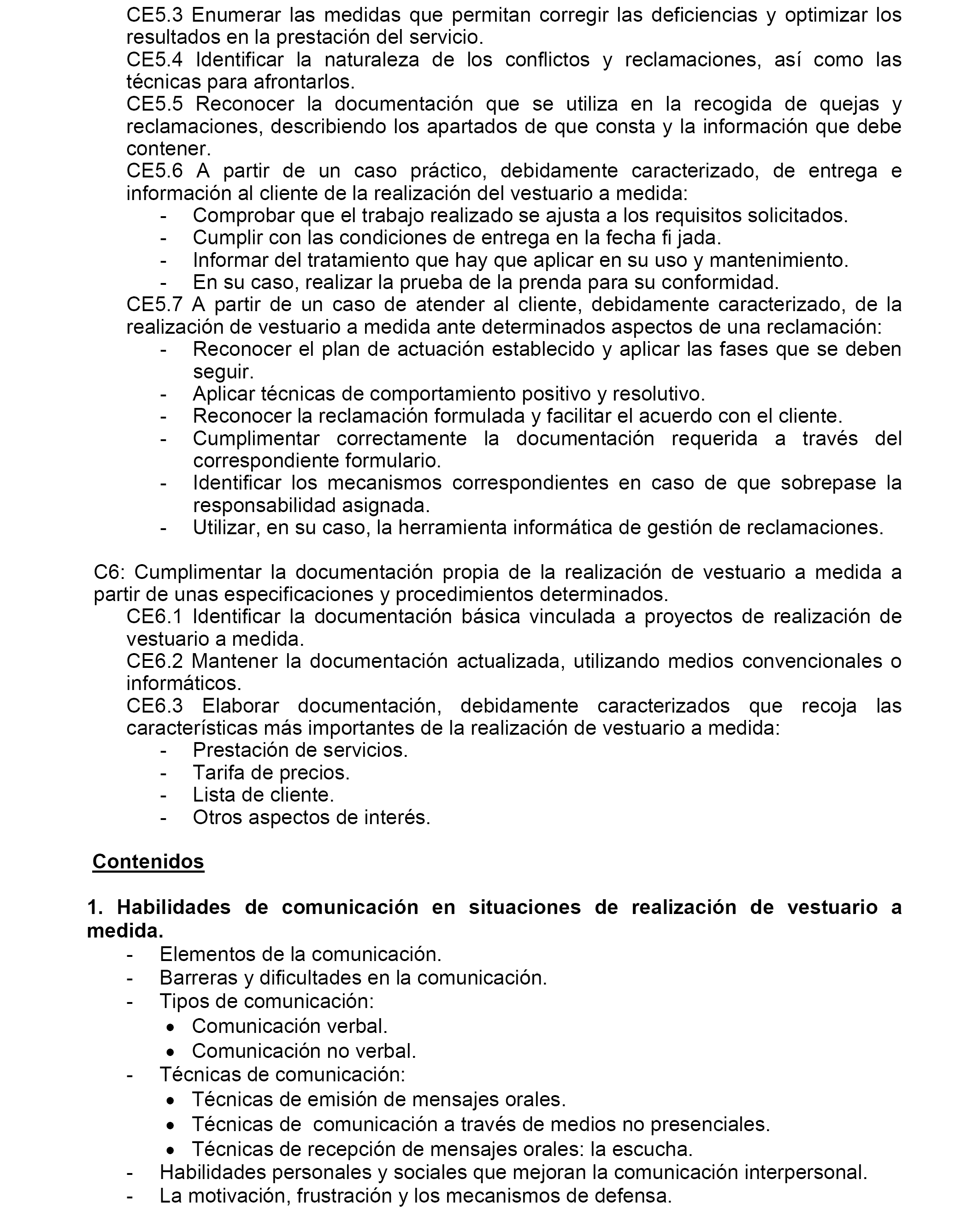 CE5.3 Enumerar las medidas que permitan corregir las deficiencias y optimizar los resultados en la prestación del servicio.
CE5.4 Identificar la naturaleza de los conflictos y reclamaciones, así como las técnicas para afrontarlos.
CE5.5 Reconocer la documentación que se utiliza en la recogida de quejas y reclamaciones, describiendo los apartados de que consta y la información que debe contener.
CE5.6 A partir de un caso práctico, debidamente caracterizado, de entrega e información al cliente de la realización del vestuario a medida:
- Comprobar que el trabajo realizado se ajusta a los requisitos solicitados.
- Cumplir con las condiciones de entrega en la fecha fi jada.
- Informar del tratamiento que hay que aplicar en su uso y mantenimiento.
- En su caso, realizar la prueba de la prenda para su conformidad.
CE5.7 A partir de un caso de atender al cliente, debidamente caracterizado, de la realización de vestuario a medida ante determinados aspectos de una reclamación:
- Reconocer el plan de actuación establecido y aplicar las fases que se deben seguir.
- Aplicar técnicas de comportamiento positivo y resolutivo.
- Reconocer la reclamación formulada y facilitar el acuerdo con el cliente.
- Cumplimentar correctamente la documentación requerida a través del correspondiente formulario.
- Identificar los mecanismos correspondientes en caso de que sobrepase la responsabilidad asignada.
- Utilizar, en su caso, la herramienta informática de gestión de reclamaciones.

C6: Cumplimentar la documentación propia de la realización de vestuario a medida a partir de unas especificaciones y procedimientos determinados.
CE6.1 Identificar la documentación básica vinculada a proyectos de realización de vestuario a medida.
CE6.2 Mantener la documentación actualizada, utilizando medios convencionales o informáticos.
CE6.3 Elaborar documentación, debidamente caracterizados que recoja las características más importantes de la realización de vestuario a medida:
- Prestación de servicios.
- Tarifa de precios.
- Lista de cliente.
- Otros aspectos de interés.

Contenidos

1. Habilidades de comunicación en situaciones de realización de vestuario a medida.
- Elementos de la comunicación.
- Barreras y dificultades en la comunicación.
- Tipos de comunicación:
• Comunicación verbal.
• Comunicación no verbal.
- Técnicas de comunicación:
• Técnicas de emisión de mensajes orales.
• Técnicas de comunicación a través de medios no presenciales.
• Técnicas de recepción de mensajes orales: la escucha.
- Habilidades personales y sociales que mejoran la comunicación interpersonal.
- La motivación, frustración y los mecanismos de defensa.